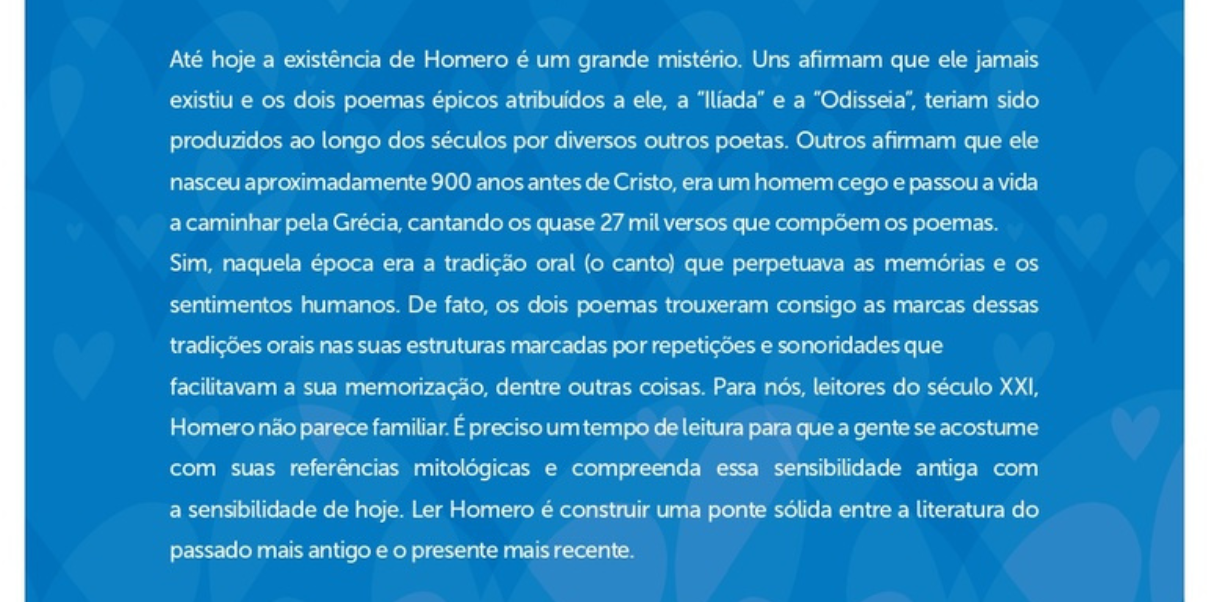 Até hoje a existência de Homero é um grande mistério. Uns afirmam que ele jamais existiu e os dois poemas épicos atribuídos a ele, a "Ilíada" e a "Odisseia", teriam sido produzidos ao longo dos séculos por diversos outros poetas. Outros afirmam que ele nasceu aproximadamente 900 anos antes de Cristo, era um homem cego e passou a vida a caminhar pela Grécia, cantando os quase 27 mil versos que compõem os poemas.
Sim, naquela época era a tradição oral (o canto) que perpetuava as memórias e os sentimentos humanos. De fato, os dois poemas trouxeram consigo as marcas dessas tradições orais nas suas estruturas marcadas por repetições e sonoridades que facilitavam a sua memorização, dentre outras coisas. Para nós, leitores do século XXI, Homero não parece familiar. É preciso um tempo de leitura para que a gente se acostume com suas referências mitológicas e compreenda essa sensibilidade antiga com a sensibilidade de hoje. Ler Homero é construir uma ponte sólida entre a literatura do passado mais antigo e o presente mais recente.